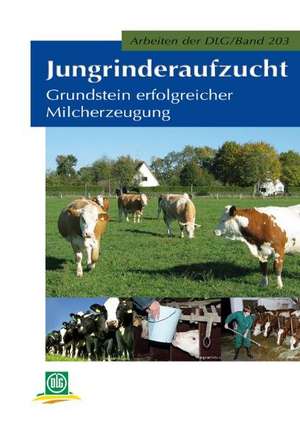 Arbeiten der DLG/Band 203

Jungrinderaufzucht

Grundstein erfolgreicher Milcherzeugung

DLG